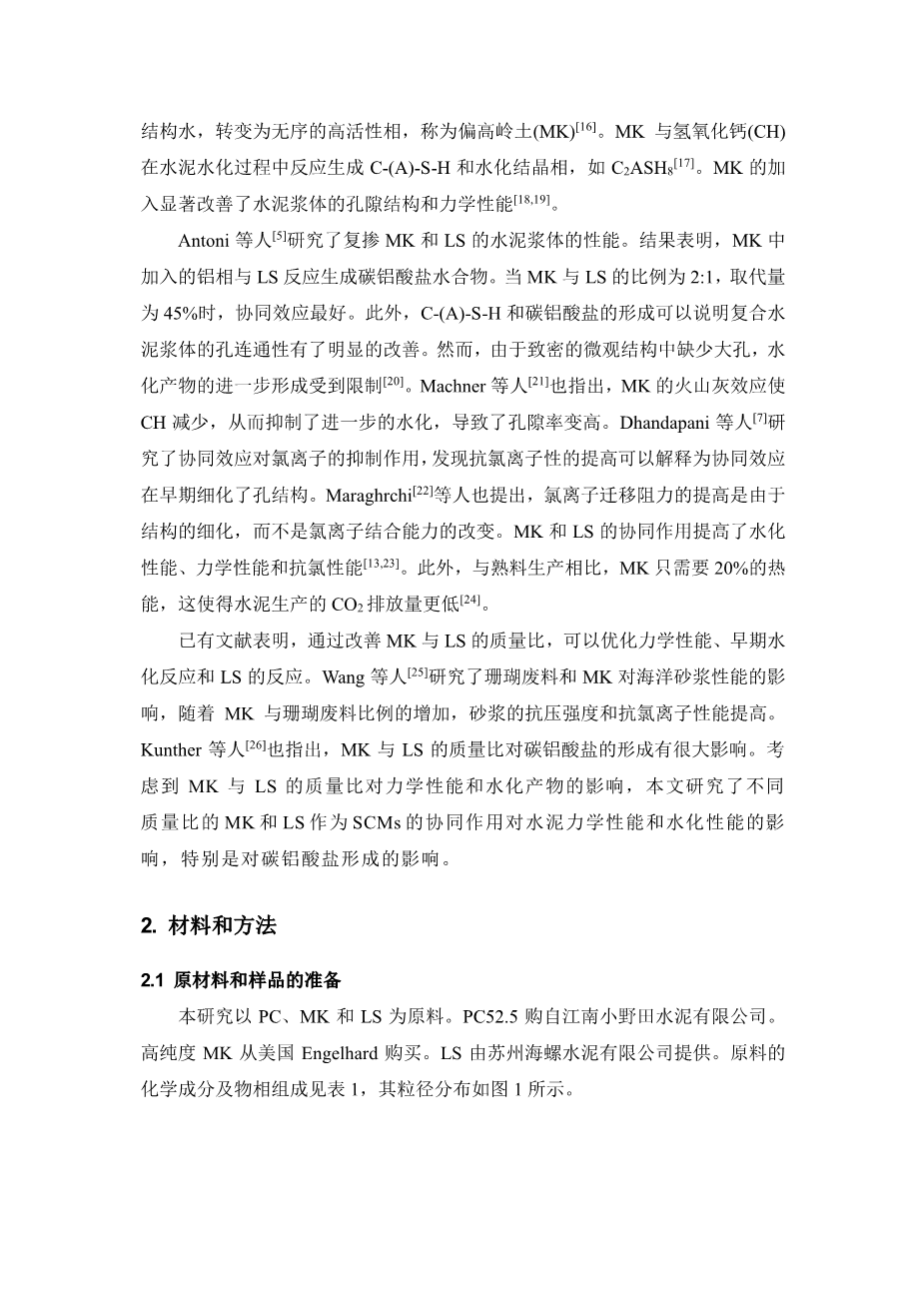 结构水，转变为无序的高活性相，称为偏高岭土(MK)$^{[16]}$。MK 与氢氧化钙(CH)在水泥水化过程中反应生成 C-(A)-S-H 和水化结晶相，如 $C_2ASH_8$$^{[17]}$。MK 的加入显著改善了水泥浆体的孔隙结构和力学性能$^{[18,19]}$。

Antoni 等人$^{[5]}$研究了复掺 MK 和 LS 的水泥浆体的性能。结果表明，MK 中加入的铝相与 LS 反应生成碳铝酸盐水合物。当 MK 与 LS 的比例为 2:1，取代量为 45%时，协同效应最好。此外，C-(A)-S-H 和碳铝酸盐的形成可以说明复合水泥浆体的孔连通性有了明显的改善。然而，由于致密的微观结构中缺少大孔，水化产物的进一步形成受到限制$^{[20]}$。Machner 等人$^{[21]}$也指出，MK 的火山灰效应使 CH 减少，从而抑制了进一步的水化，导致了孔隙率变高。Dhandapani 等人$^{[7]}$研究了协同效应对氯离子的抑制作用，发现抗氯离子性的提高可以解释为协同效应在早期细化了孔结构。Maraghrchi$^{[22]}$等人也提出，氯离子迁移阻力的提高是由于结构的细化，而不是氯离子结合能力的改变。MK 和 LS 的协同作用提高了水化性能、力学性能和抗氯性能$^{[13,23]}$。此外，与熟料生产相比，MK 只需要 20%的热能，这使得水泥生产的 $CO_2$ 排放量更低$^{[24]}$。

已有文献表明，通过改善 MK 与 LS 的质量比，可以优化力学性能、早期水化反应和 LS 的反应。Wang 等人$^{[25]}$研究了珊瑚废料和 MK 对海洋砂浆性能的影响，随着 MK 与珊瑚废料比例的增加，砂浆的抗压强度和抗氯离子性能提高。Kunther 等人$^{[26]}$也指出，MK 与 LS 的质量比对碳铝酸盐的形成有很大影响。考虑到 MK 与 LS 的质量比对力学性能和水化产物的影响，本文研究了不同质量比的 MK 和 LS 作为 SCMs 的协同作用对水泥力学性能和水化性能的影响，特别是对碳铝酸盐形成的影响。

2. 材料和方法

2.1 原材料和样品的准备

本研究以 PC、MK 和 LS 为原料。PC52.5 购自江南小野田水泥有限公司。高纯度 MK 从美国 Engelhard 购买。LS 由苏州海螺水泥有限公司提供。原料的化学成分及物相组成见表 1，其粒径分布如图 1 所示。